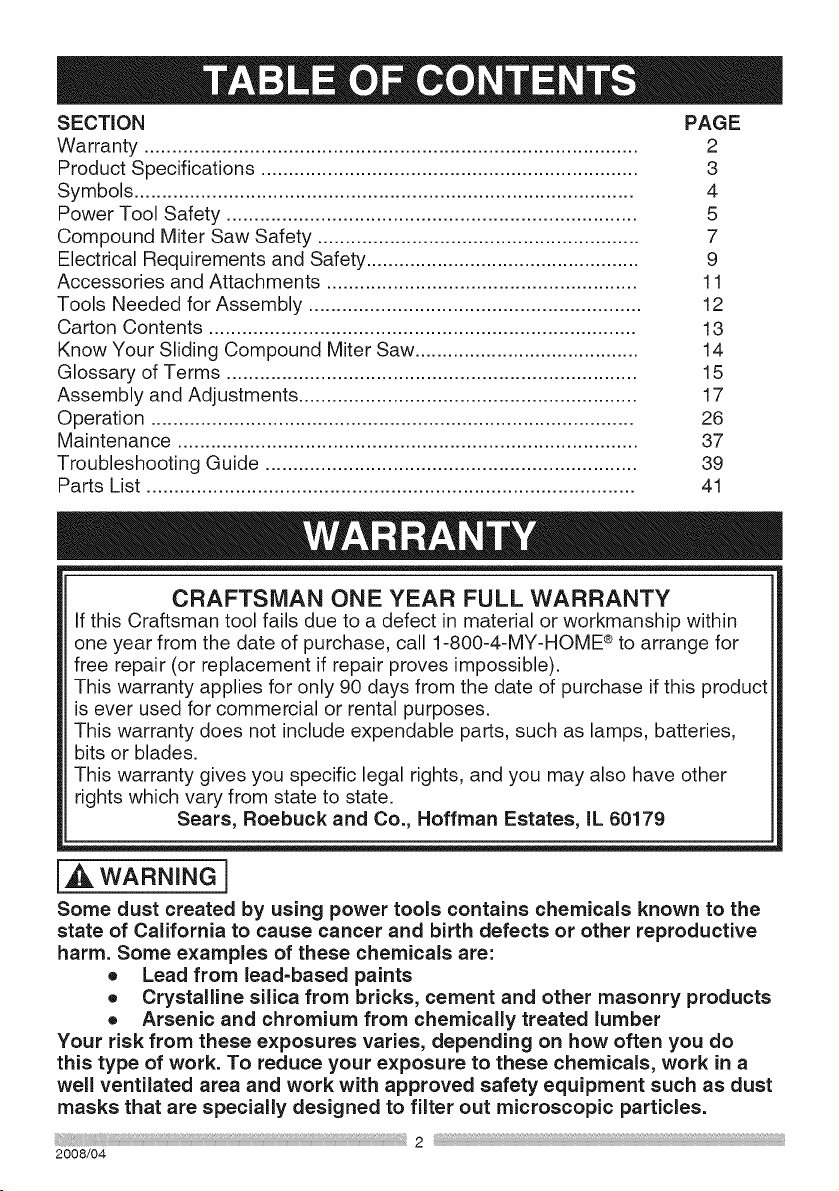 TABLE OF CONTENTS

SECTION PAGE
Warranty 2
Product Specifications 3
Symbols 4
Power Tool Safety 5
Compound Miter Saw Safety 7
Electrical Requirements and Safety 9
Accessories and Attachments 11
Tools Needed for Assembly 12
Carton Contents 13
Know Your Sliding Compound Miter Saw 14
Glossary of Terms 15
Assembly and Adjustments 17
Operation 26
Maintenance 37
Troubleshooting Guide 39
Parts List 41

WARRANTY

CRAFTSMAN ONE YEAR FULL WARRANTY

If this Craftsman tool fails due to a defect in material or workmanship within one year from the date of purchase, call 1-800-4-MY-HOME® to arrange for free repair (or replacement if repair proves impossible).

This warranty applies for only 90 days from the date of purchase if this product is ever used for commercial or rental purposes.

This warranty does not include expendable parts, such as lamps, batteries, bits or blades.

This warranty gives you specific legal rights, and you may also have other rights which vary from state to state.

Sears, Roebuck and Co., Hoffman Estates, IL 60179

WARNING

Some dust created by using power tools contains chemicals known to the state of California to cause cancer and birth defects or other reproductive harm. Some examples of these chemicals are:

• Lead from lead-based paints
• Crystalline silica from bricks, cement and other masonry products
• Arsenic and chromium from chemically treated lumber

Your risk from these exposures varies, depending on how often you do this type of work. To reduce your exposure to these chemicals, work in a well ventilated area and work with approved safety equipment such as dust masks that are specially designed to filter out microscopic particles.

2

2008/04